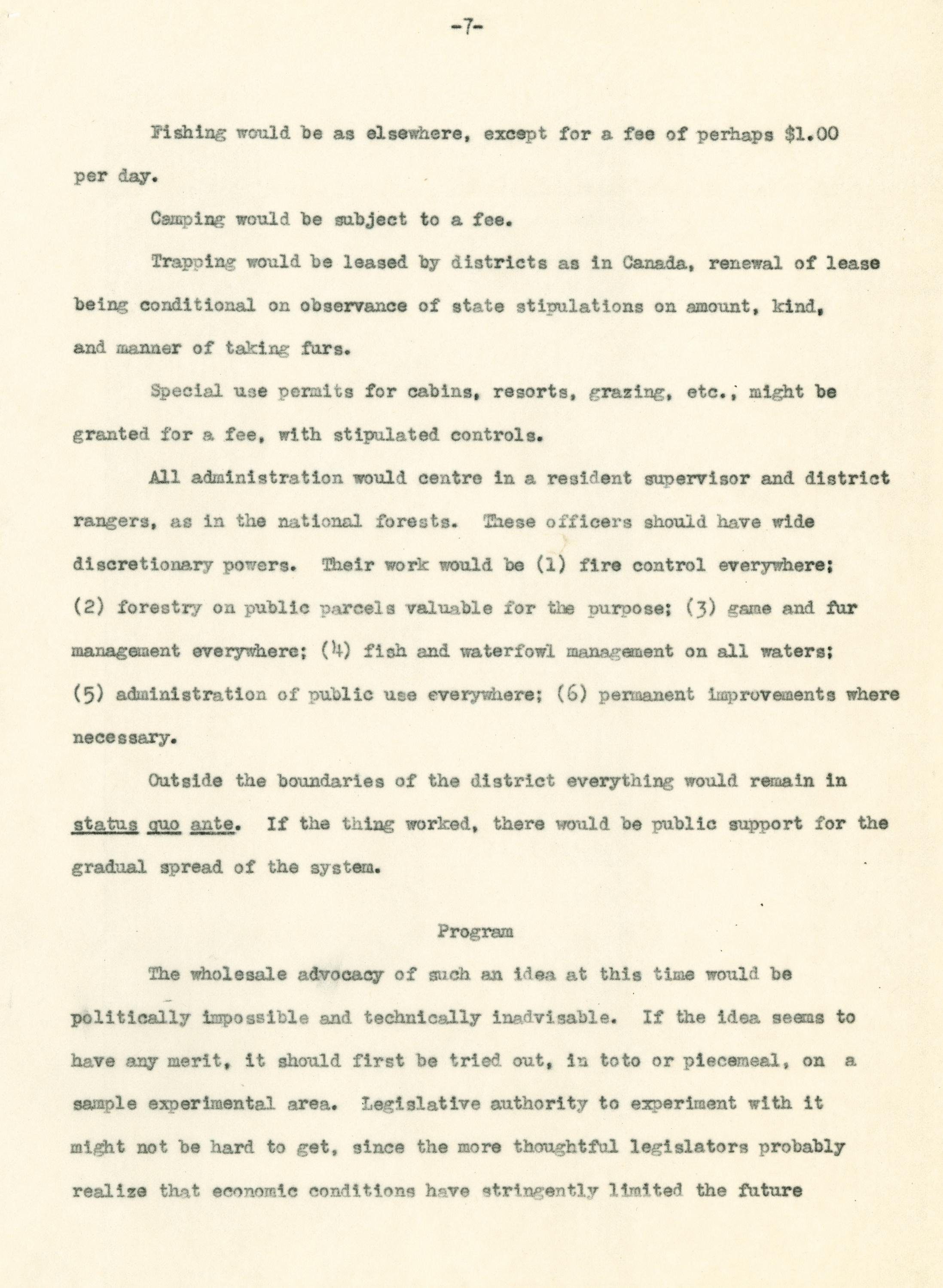 -7-

Fishing would be as elsewhere, except for a fee of perhaps $1.00 per day.

Camping would be subject to a fee.

Trapping would be leased by districts as in Canada, renewal of lease being conditional on observance of state stipulations on amount, kind, and manner of taking furs.

Special use permits for cabins, resorts, grazing, etc., might be granted for a fee, with stipulated controls.

All administration would centre in a resident supervisor and district rangers, as in the national forests. These officers should have wide discretionary powers. Their work would be (1) fire control everywhere; (2) forestry on public parcels valuable for the purpose; (3) game and fur management everywhere; (4) fish and waterfowl management on all waters; (5) administration of public use everywhere; (6) permanent improvements where necessary.

Outside the boundaries of the district everything would remain in status quo ante. If the thing worked, there would be public support for the gradual spread of the system.

Program

The wholesale advocacy of such an idea at this time would be politically impossible and technically inadvisable. If the idea seems to have any merit, it should first be tried out, in toto or piecemeal, on a sample experimental area. Legislative authority to experiment with it might not be hard to get, since the more thoughtful legislators probably realize that economic conditions have stringently limited the future